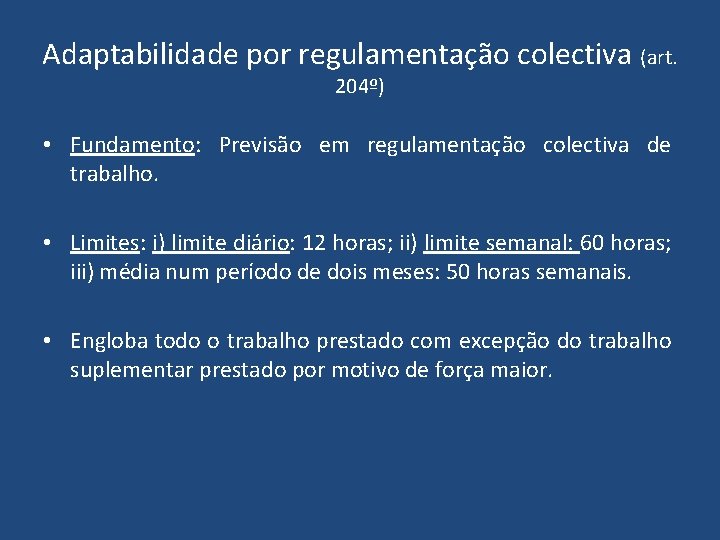 Adaptabilidade por regulamentação colectiva (art. 204º)

• Fundamento: Previsão em regulamentação colectiva de trabalho.

• Limites: i) limite diário: 12 horas; ii) limite semanal: 60 horas; iii) média num período de dois meses: 50 horas semanais.

• Engloba todo o trabalho prestado com excepção do trabalho suplementar prestado por motivo de força maior.